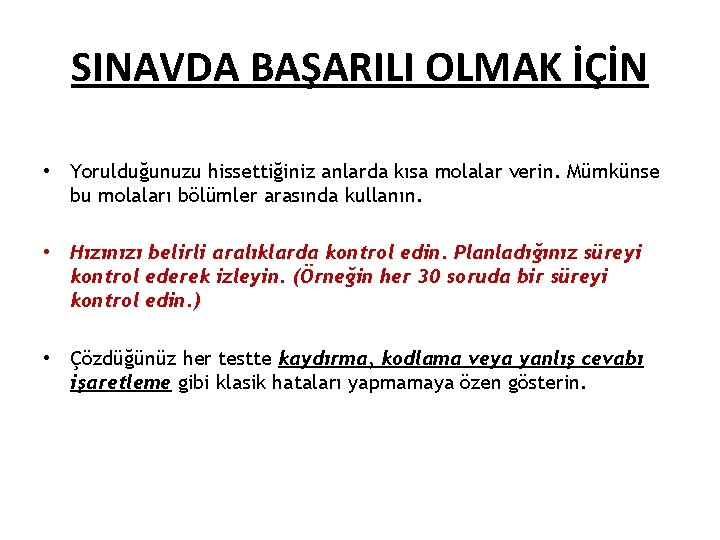 SINAVDA BAŞARILI OLMAK İÇİN

• Yorulduğunuzu hissettiğiniz anlarda kısa molalar verin. Mümkünse bu molaları bölümler arasında kullanın.

• Hızınızı belirli aralıklarda kontrol edin. Planladığınız süreyi kontrol ederek izleyin. (Örneğin her 30 soruda bir süreyi kontrol edin.)

• Çözdüğünüz her testte kaydırma, kodlama veya yanlış cevabı işaretleme gibi klasik hataları yapmamaya özen gösterin.